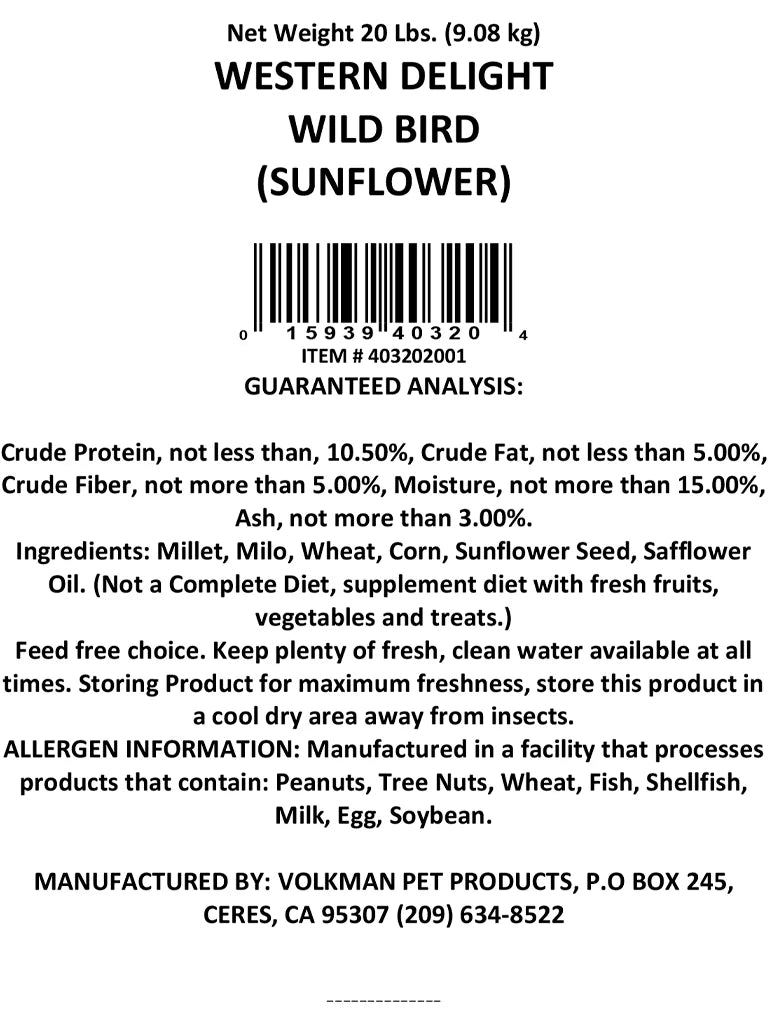 Net Weight 20 Lbs. (9.08 kg)
WESTERN DELIGHT
WILD BIRD
(SUNFLOWER)

0 15939 40320 4
ITEM # 403202001
GUARANTEED ANALYSIS:

Crude Protein, not less than, 10.50%, Crude Fat, not less than 5.00%, Crude Fiber, not more than 5.00%, Moisture, not more than 15.00%, Ash, not more than 3.00%.
Ingredients: Millet, Milo, Wheat, Corn, Sunflower Seed, Safflower Oil. (Not a Complete Diet, supplement diet with fresh fruits, vegetables and treats.)
Feed free choice. Keep plenty of fresh, clean water available at all times. Storing Product for maximum freshness, store this product in a cool dry area away from insects.
ALLERGEN INFORMATION: Manufactured in a facility that processes products that contain: Peanuts, Tree Nuts, Wheat, Fish, Shellfish, Milk, Egg, Soybean.

MANUFACTURED BY: VOLKMAN PET PRODUCTS, P.O BOX 245, CERES, CA 95307 (209) 634-8522

--------------